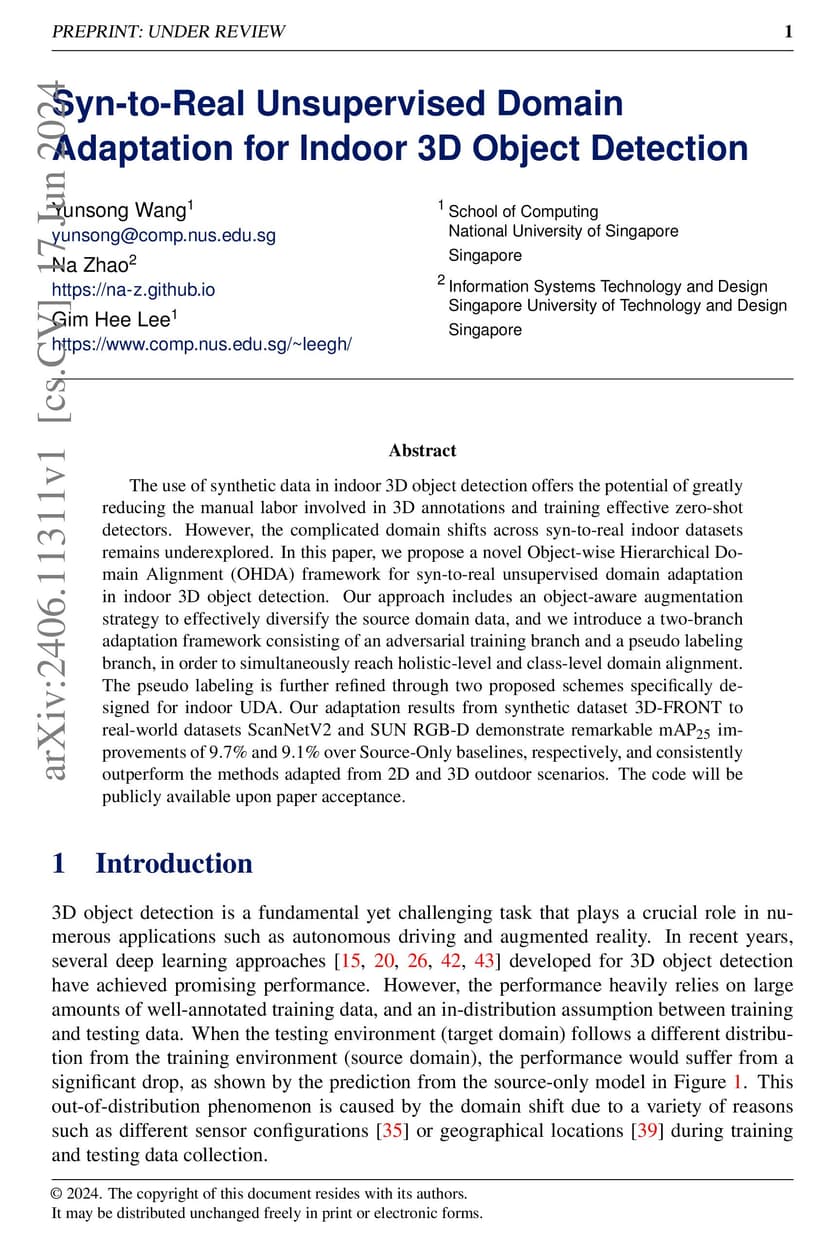 PREPRINT: UNDER REVIEW

1

arXiv:2406.11311v1 [cs.CV] 17 Jun 2024

Syn-to-Real Unsupervised Domain Adaptation for Indoor 3D Object Detection

Yunsong Wang$^1$
yunsong@comp.nus.edu.sg
Na Zhao$^2$
https://na-z.github.io
Gim Hee Lee$^1$
https://www.comp.nus.edu.sg/~leegh/

$^1$ School of Computing
National University of Singapore
Singapore

$^2$ Information Systems Technology and Design
Singapore University of Technology and Design
Singapore

Abstract

The use of synthetic data in indoor 3D object detection offers the potential of greatly reducing the manual labor involved in 3D annotations and training effective zero-shot detectors. However, the complicated domain shifts across syn-to-real indoor datasets remains underexplored. In this paper, we propose a novel Object-wise Hierarchical Domain Alignment (OHDA) framework for syn-to-real unsupervised domain adaptation in indoor 3D object detection. Our approach includes an object-aware augmentation strategy to effectively diversify the source domain data, and we introduce a two-branch adaptation framework consisting of an adversarial training branch and a pseudo labeling branch, in order to simultaneously reach holistic-level and class-level domain alignment. The pseudo labeling is further refined through two proposed schemes specifically designed for indoor UDA. Our adaptation results from synthetic dataset 3D-FRONT to real-world datasets ScanNetV2 and SUN RGB-D demonstrate remarkable mAP$_{25}$ improvements of 9.7% and 9.1% over Source-Only baselines, respectively, and consistently outperform the methods adapted from 2D and 3D outdoor scenarios. The code will be publicly available upon paper acceptance.

1 Introduction

3D object detection is a fundamental yet challenging task that plays a crucial role in numerous applications such as autonomous driving and augmented reality. In recent years, several deep learning approaches [15, 20, 26, 42, 43] developed for 3D object detection have achieved promising performance. However, the performance heavily relies on large amounts of well-annotated training data, and an in-distribution assumption between training and testing data. When the testing environment (target domain) follows a different distribution from the training environment (source domain), the performance would suffer from a significant drop, as shown by the prediction from the source-only model in Figure 1. This out-of-distribution phenomenon is caused by the domain shift due to a variety of reasons such as different sensor configurations [35] or geographical locations [39] during training and testing data collection.

© 2024. The copyright of this document resides with its authors.
It may be distributed unchanged freely in print or electronic forms.